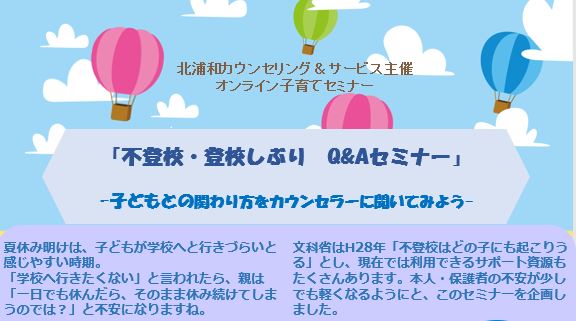 北浦和カウンセリング＆サービス主催
オンライン子育てセミナー

「不登校・登校しぶり　Q&Aセミナー」

-子どもとの関わり方をカウンセラーに聞いてみよう-

夏休み明けは、子どもが学校へと行きづらいと感じやすい時期。
「学校へ行きたくない」と言われたら、親は「一日でも休んだら、そのまま休み続けてしまうのでは？」と不安になりますね。

文科省はH28年「不登校はどの子にも起こりうる」とし、現在では利用できるサポート資源もたくさんあります。本人・保護者の不安が少しでも軽くなるようにと、このセミナーを企画しました。